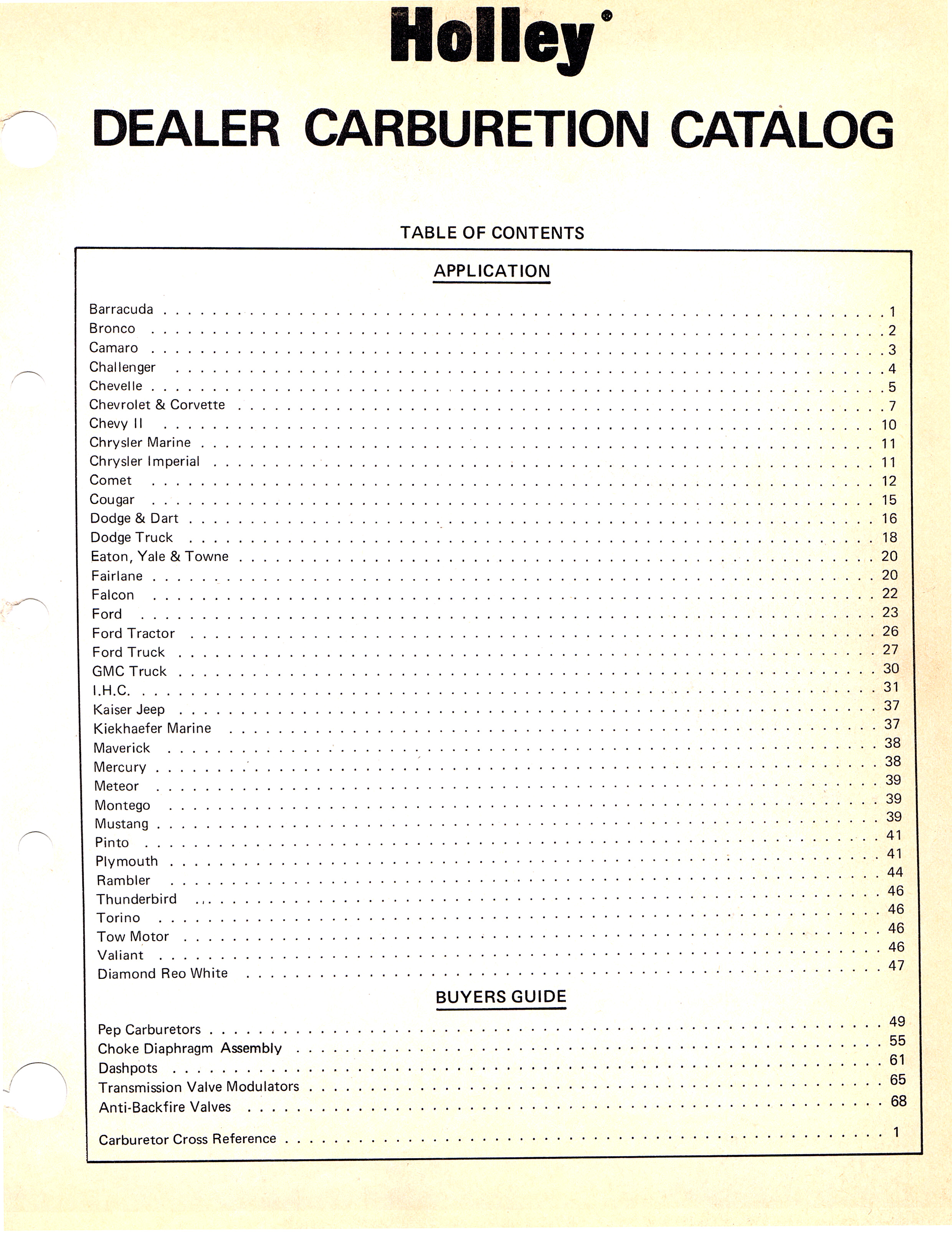 Holley®

DEALER CARBURETION CATALOG

TABLE OF CONTENTS

APPLICATION

Barracuda 1
Bronco 2
Camaro 3
Challenger 4
Chevelle 5
Chevrolet & Corvette 7
Chevy II 10
Chrysler Marine 11
Chrysler Imperial 11
Comet 12
Cougar 15
Dodge & Dart 16
Dodge Truck 18
Eaton, Yale & Towne 20
Fairlane 20
Falcon 22
Ford 23
Ford Tractor 26
Ford Truck 27
GMC Truck 30
I.H.C. 31
Kaiser Jeep 37
Kiekhaefer Marine 37
Maverick 38
Mercury 38
Meteor 39
Montego 39
Mustang 39
Pinto 41
Plymouth 41
Rambler 44
Thunderbird 46
Torino 46
Tow Motor 46
Valiant 46
Diamond Reo White 47

BUYERS GUIDE

Pep Carburetors 49
Choke Diaphragm Assembly 55
Dashpots 61
Transmission Valve Modulators 65
Anti-Backfire Valves 68

Carburetor Cross Reference 1